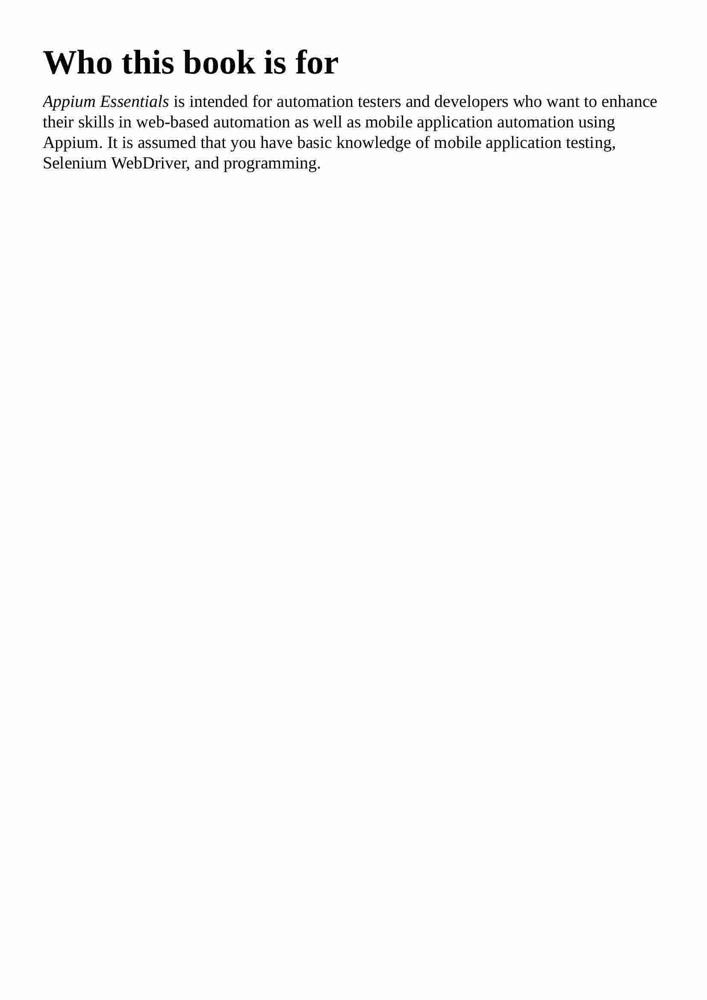 Who this book is for

Appium Essentials is intended for automation testers and developers who want to enhance their skills in web-based automation as well as mobile application automation using Appium. It is assumed that you have basic knowledge of mobile application testing, Selenium WebDriver, and programming.